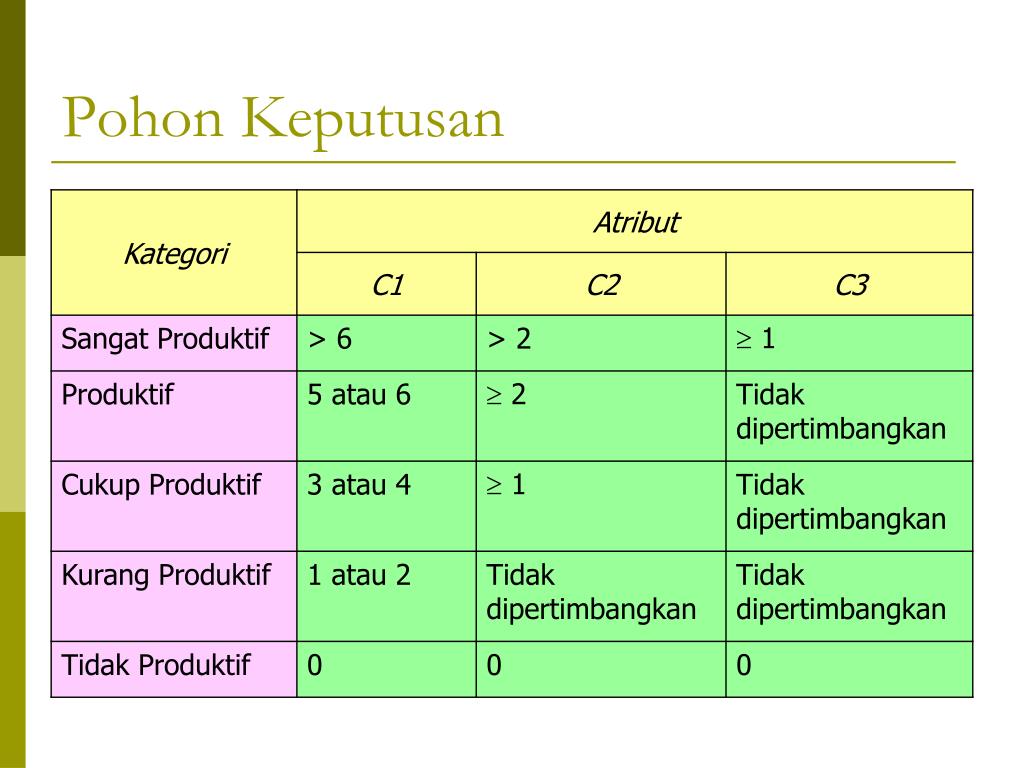 Pohon Keputusan

| Kategori | Atribut | | |
|---|---|---|---|
| | C1 | C2 | C3 |
| Sangat Produktif | > 6 | > 2 | $\geq$ 1 |
| Produktif | 5 atau 6 | $\geq$ 2 | Tidak dipertimbangkan |
| Cukup Produktif | 3 atau 4 | $\geq$ 1 | Tidak dipertimbangkan |
| Kurang Produktif | 1 atau 2 | Tidak dipertimbangkan | Tidak dipertimbangkan |
| Tidak Produktif | 0 | 0 | 0 |